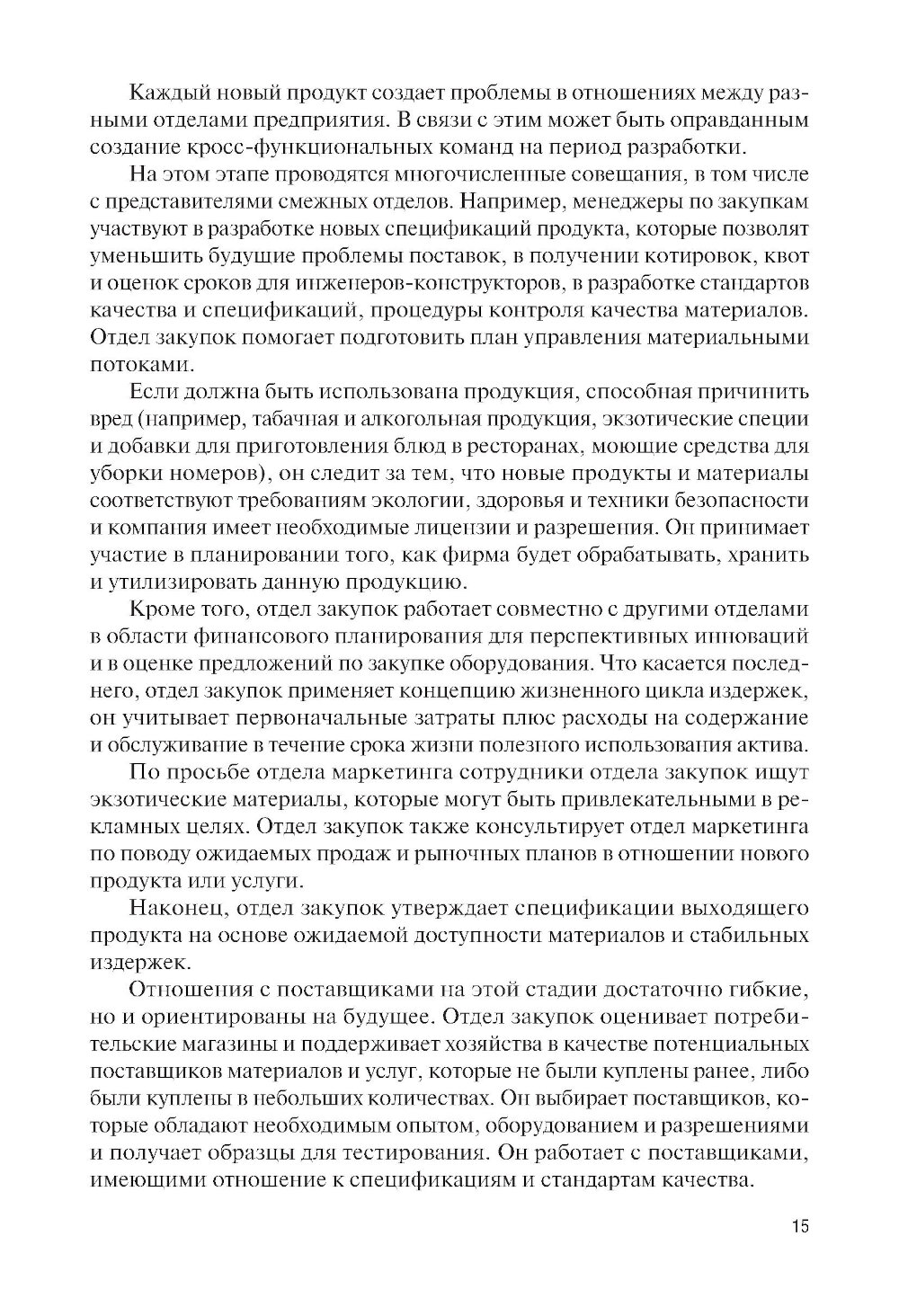 Каждый новый продукт создает проблемы в отношениях между разными отделами предприятия. В связи с этим может быть оправданным создание кросс-функциональных команд на период разработки.

На этом этапе проводятся многочисленные совещания, в том числе с представителями смежных отделов. Например, менеджеры по закупкам участвуют в разработке новых спецификаций продукта, которые позволят уменьшить будущие проблемы поставок, в получении котировок, квот и оценок сроков для инженеров-конструкторов, в разработке стандартов качества и спецификаций, процедуры контроля качества материалов. Отдел закупок помогает подготовить план управления материальными потоками.

Если должна быть использована продукция, способная причинить вред (например, табачная и алкогольная продукция, экзотические специи и добавки для приготовления блюд в ресторанах, моющие средства для уборки номеров), он следит за тем, что новые продукты и материалы соответствуют требованиям экологии, здоровья и техники безопасности и компания имеет необходимые лицензии и разрешения. Он принимает участие в планировании того, как фирма будет обрабатывать, хранить и утилизировать данную продукцию.

Кроме того, отдел закупок работает совместно с другими отделами в области финансового планирования для перспективных инноваций и в оценке предложений по закупке оборудования. Что касается последнего, отдел закупок применяет концепцию жизненного цикла издержек, он учитывает первоначальные затраты плюс расходы на содержание и обслуживание в течение срока жизни полезного использования актива.

По просьбе отдела маркетинга сотрудники отдела закупок ищут экзотические материалы, которые могут быть привлекательными в рекламных целях. Отдел закупок также консультирует отдел маркетинга по поводу ожидаемых продаж и рыночных планов в отношении нового продукта или услуги.

Наконец, отдел закупок утверждает спецификации выходящего продукта на основе ожидаемой доступности материалов и стабильных издержек.

Отношения с поставщиками на этой стадии достаточно гибкие, но и ориентированы на будущее. Отдел закупок оценивает потребительские магазины и поддерживает хозяйства в качестве потенциальных поставщиков материалов и услуг, которые не были куплены ранее, либо были куплены в небольших количествах. Он выбирает поставщиков, которые обладают необходимым опытом, оборудованием и разрешениями и получает образцы для тестирования. Он работает с поставщиками, имеющими отношение к спецификациям и стандартам качества.

15